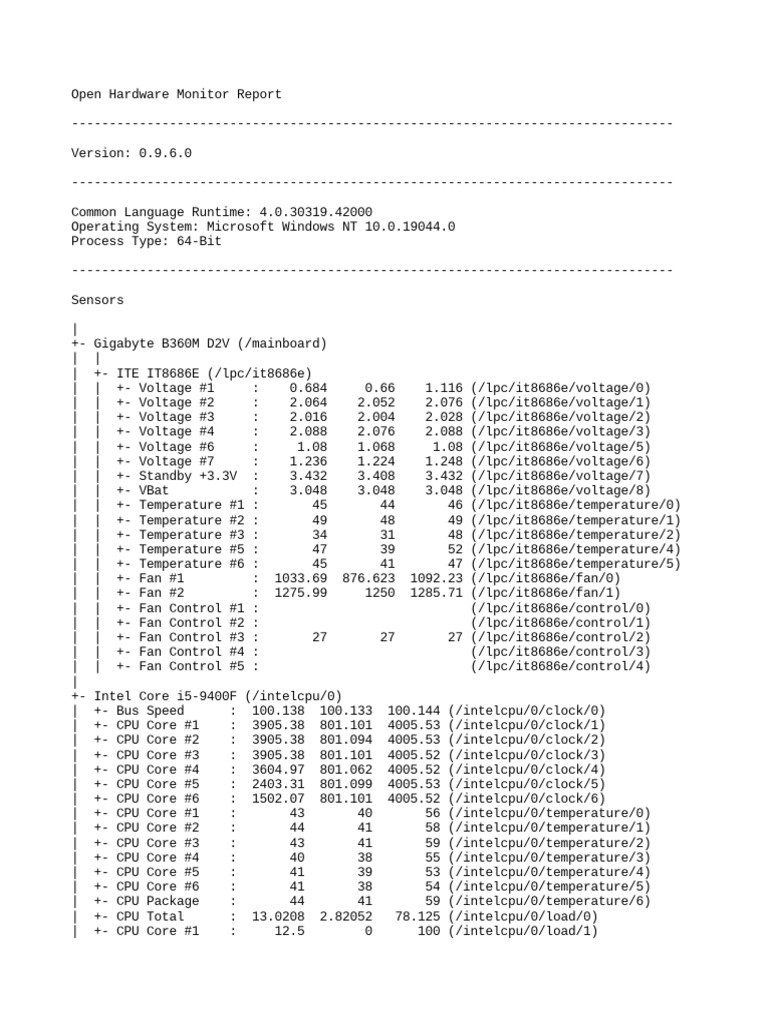 Open Hardware Monitor Report

--------------------------------------------------------------------------------

Version: 0.9.6.0

--------------------------------------------------------------------------------

Common Language Runtime: 4.0.30319.42000
Operating System: Microsoft Windows NT 10.0.19044.0
Process Type: 64-Bit

--------------------------------------------------------------------------------

Sensors

|
+- Gigabyte B360M D2V (/mainboard)
| |
| +- ITE IT8686E (/lpc/it8686e)
| | +- Voltage #1 : 0.684 0.66 1.116 (/lpc/it8686e/voltage/0)
| | +- Voltage #2 : 2.064 2.052 2.076 (/lpc/it8686e/voltage/1)
| | +- Voltage #3 : 2.016 2.004 2.028 (/lpc/it8686e/voltage/2)
| | +- Voltage #4 : 2.088 2.076 2.088 (/lpc/it8686e/voltage/3)
| | +- Voltage #6 : 1.08 1.068 1.08 (/lpc/it8686e/voltage/5)
| | +- Voltage #7 : 1.236 1.224 1.248 (/lpc/it8686e/voltage/6)
| | +- Standby +3.3V : 3.432 3.408 3.432 (/lpc/it8686e/voltage/7)
| | +- VBat : 3.048 3.048 3.048 (/lpc/it8686e/voltage/8)
| | +- Temperature #1 : 45 44 46 (/lpc/it8686e/temperature/0)
| | +- Temperature #2 : 49 48 49 (/lpc/it8686e/temperature/1)
| | +- Temperature #3 : 34 31 48 (/lpc/it8686e/temperature/2)
| | +- Temperature #5 : 47 39 52 (/lpc/it8686e/temperature/4)
| | +- Temperature #6 : 45 41 47 (/lpc/it8686e/temperature/5)
| | +- Fan #1 : 1033.69 876.623 1092.23 (/lpc/it8686e/fan/0)
| | +- Fan #2 : 1275.99 1250 1285.71 (/lpc/it8686e/fan/1)
| | +- Fan Control #1 : (/lpc/it8686e/control/0)
| | +- Fan Control #2 : (/lpc/it8686e/control/1)
| | +- Fan Control #3 : 27 27 27 (/lpc/it8686e/control/2)
| | +- Fan Control #4 : (/lpc/it8686e/control/3)
| | +- Fan Control #5 : (/lpc/it8686e/control/4)
|
+- Intel Core i5-9400F (/intelcpu/0)
| +- Bus Speed : 100.138 100.133 100.144 (/intelcpu/0/clock/0)
| +- CPU Core #1 : 3905.38 801.101 4005.53 (/intelcpu/0/clock/1)
| +- CPU Core #2 : 3905.38 801.094 4005.53 (/intelcpu/0/clock/2)
| +- CPU Core #3 : 3905.38 801.101 4005.52 (/intelcpu/0/clock/3)
| +- CPU Core #4 : 3604.97 801.062 4005.52 (/intelcpu/0/clock/4)
| +- CPU Core #5 : 2403.31 801.099 4005.53 (/intelcpu/0/clock/5)
| +- CPU Core #6 : 1502.07 801.101 4005.52 (/intelcpu/0/clock/6)
| +- CPU Core #1 : 43 40 56 (/intelcpu/0/temperature/0)
| +- CPU Core #2 : 44 41 58 (/intelcpu/0/temperature/1)
| +- CPU Core #3 : 43 41 59 (/intelcpu/0/temperature/2)
| +- CPU Core #4 : 40 38 55 (/intelcpu/0/temperature/3)
| +- CPU Core #5 : 41 39 53 (/intelcpu/0/temperature/4)
| +- CPU Core #6 : 41 38 54 (/intelcpu/0/temperature/5)
| +- CPU Package : 44 41 59 (/intelcpu/0/temperature/6)
| +- CPU Total : 13.0208 2.82052 78.125 (/intelcpu/0/load/0)
| +- CPU Core #1 : 12.5 0 100 (/intelcpu/0/load/1)